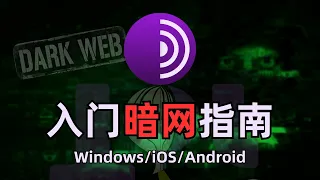 DARK WEB

入门暗网指南

Windows/iOS/Android